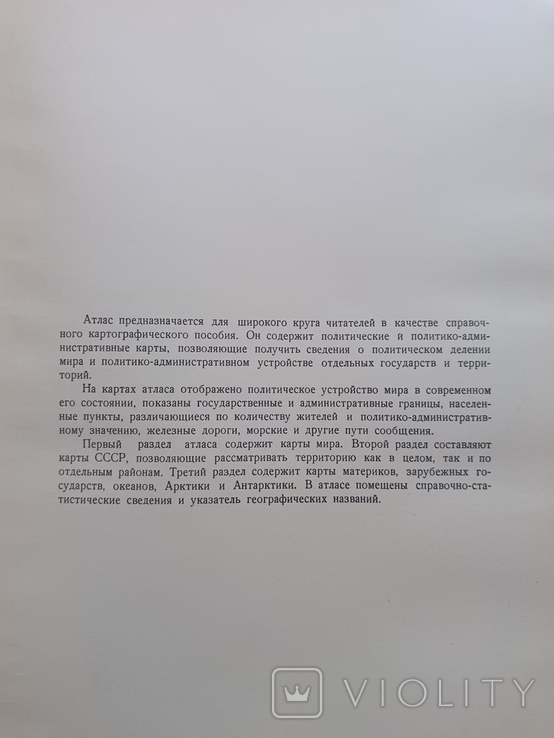 Атлас предназначается для широкого круга читателей в качестве справочного картографического пособия. Он содержит политические и политико-административные карты, позволяющие получить сведения о политическом делении мира и политико-административном устройстве отдельных государств и территорий.

На картах атласа отображено политическое устройство мира в современном его состоянии, показаны государственные и административные границы, населенные пункты, различающиеся по количеству жителей и политико-административному значению, железные дороги, морские и другие пути сообщения.

Первый раздел атласа содержит карты мира. Второй раздел составляют карты СССР, позволяющие рассматривать территорию как в целом, так и по отдельным районам. Третий раздел содержит карты материков, зарубежных государств, океанов, Арктики и Антарктики. В атласе помещены справочно-статистические сведения и указатель географических названий.

VIOLITY